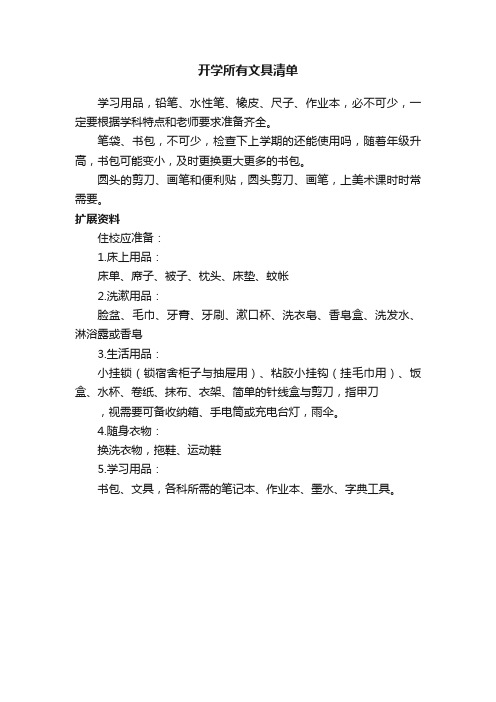 开学所有文具清单

学习用品，铅笔、水性笔、橡皮、尺子、作业本，必不可少，一定要根据学科特点和老师要求准备齐全。

笔袋、书包，不可少，检查下上学期的还能使用吗，随着年级升高，书包可能变小，及时更换更大更多的书包。

圆头的剪刀、画笔和便利贴，圆头剪刀、画笔，上美术课时时常需要。

扩展资料

住校应准备：

1.床上用品：

床单、席子、被子、枕头、床垫、蚊帐

2.洗漱用品：

脸盆、毛巾、牙膏、牙刷、漱口杯、洗衣皂、香皂盒、洗发水、淋浴露或香皂

3.生活用品：

小挂锁（锁宿舍柜子与抽屉用）、粘胶小挂钩（挂毛巾用）、饭盒、水杯、卷纸、抹布、衣架、简单的针线盒与剪刀，指甲刀

，视需要可备收纳箱、手电筒或充电台灯，雨伞。

4.随身衣物：

换洗衣物，拖鞋、运动鞋

5.学习用品：

书包、文具，各科所需的笔记本、作业本、墨水、字典工具。